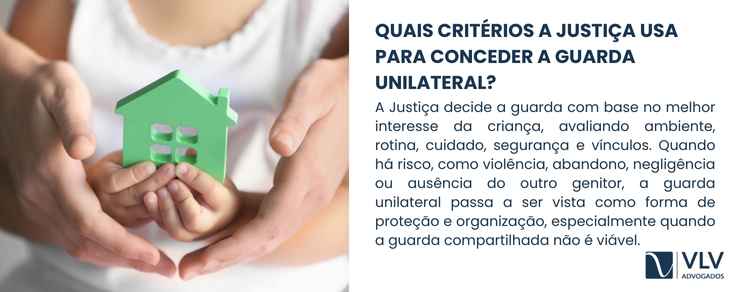 QUAIS CRITÉRIOS A JUSTIÇA USA PARA CONCEDER A GUARDA UNILATERAL?

A Justiça decide a guarda com base no melhor interesse da criança, avaliando ambiente, rotina, cuidado, segurança e vínculos. Quando há risco, como violência, abandono, negligência ou ausência do outro genitor, a guarda unilateral passa a ser vista como forma de proteção e organização, especialmente quando a guarda compartilhada não é viável.

VLV
ADVOGADOS